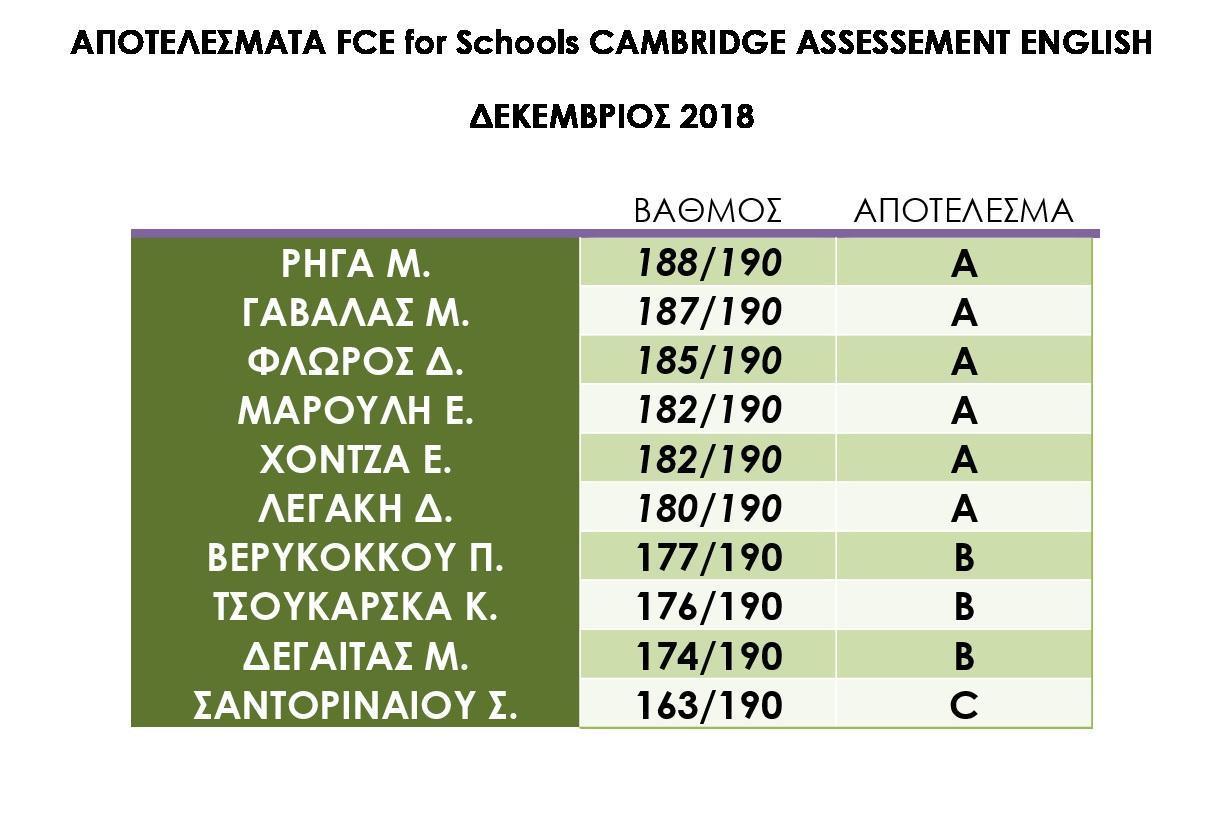 ΑΠΟΤΕΛΕΣΜΑΤΑ FCE for Schools CAMBRIDGE ASSESSEMENT ENGLISH

ΔΕΚΕΜΒΡΙΟΣ 2018

| | ΒΑΘΜΟΣ | ΑΠΟΤΕΛΕΣΜΑ |
|---|---|---|
| ΡΗΓΑ Μ. | 188/190 | A |
| ΓΑΒΑΛΑΣ Μ. | 187/190 | A |
| ΦΛΩΡΟΣ Δ. | 185/190 | A |
| ΜΑΡΟΥΛΗ Ε. | 182/190 | A |
| ΧΟΝΤΖΑ Ε. | 182/190 | A |
| ΛΕΓΑΚΗ Δ. | 180/190 | A |
| ΒΕΡΥΚΟΚΚΟΥ Π. | 177/190 | B |
| ΤΣΟΥΚΑΡΣΚΑ Κ. | 176/190 | B |
| ΔΕΓΑΙΤΑΣ Μ. | 174/190 | B |
| ΣΑΝΤΟΡΙΝΑΙΟΥ Σ. | 163/190 | C |